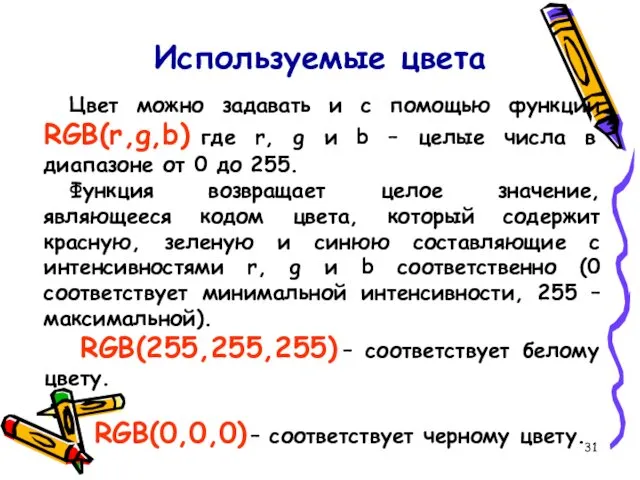 Используемые цвета

Цвет можно задавать и с помощью функции RGB(r,g,b) где r, g и b – целые числа в диапазоне от 0 до 255.

Функция возвращает целое значение, являющееся кодом цвета, который содержит красную, зеленую и синюю составляющие с интенсивностями r, g и b соответственно (0 соответствует минимальной интенсивности, 255 – максимальной).

RGB(255,255,255)– соответствует белому цвету.

RGB(0,0,0)– соответствует черному цвету.

31